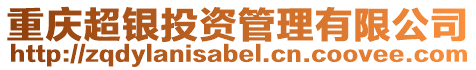 重庆超银投资管理有限公司
http://zqdylanisabel.cn.coovee.com